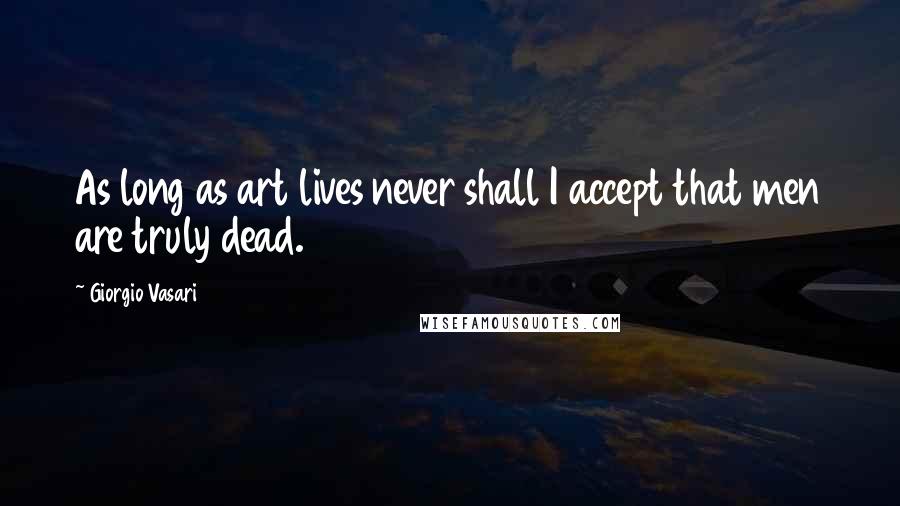 As long as art lives never shall I accept that men are truly dead.

~ Giorgio Vasari

WISEFAMOUSQUOTES.COM